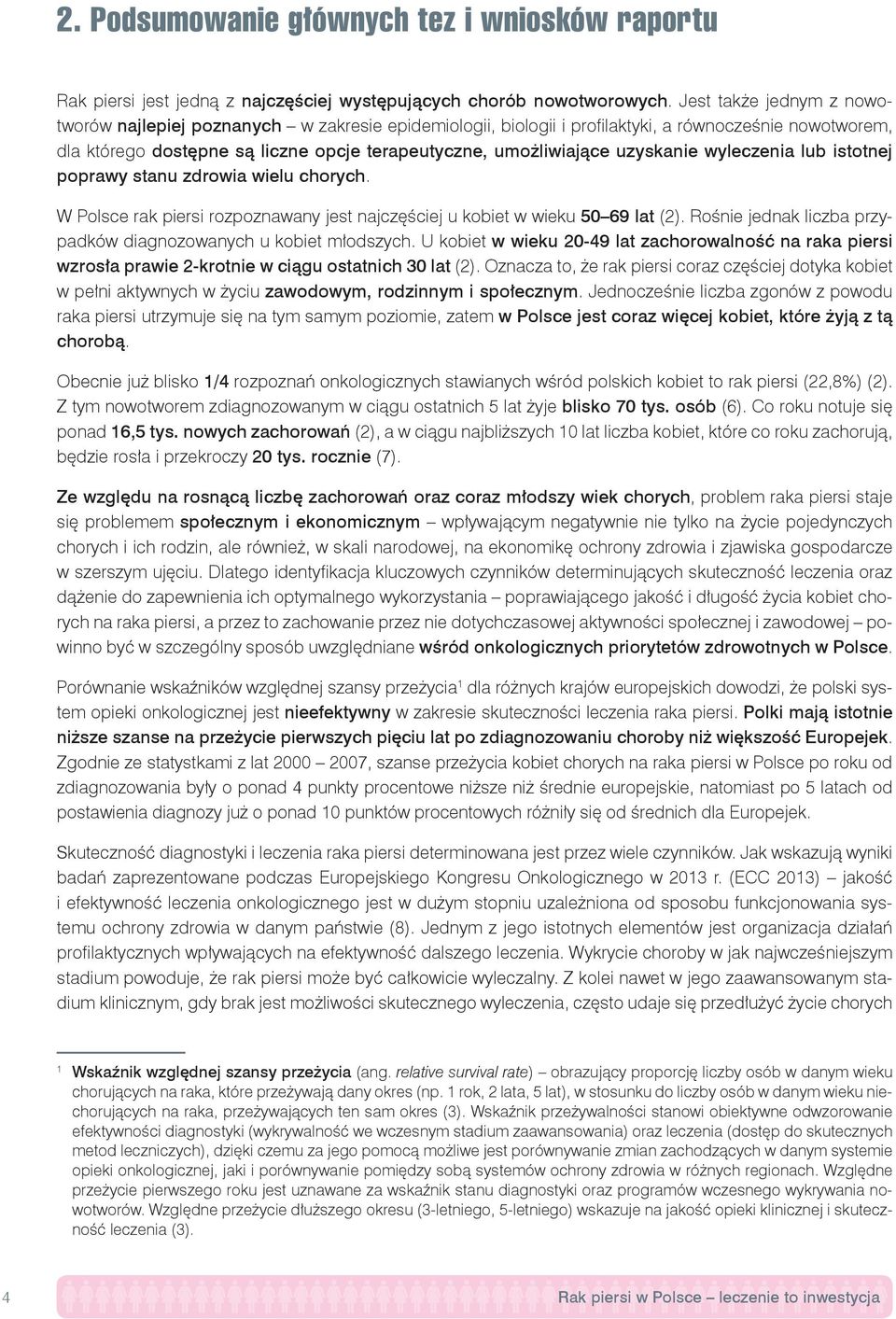 2. Podsumowanie głównych tez i wniosków raportu

Rak piersi jest jedną z najczęściej występujących chorób nowotworowych. Jest także jednym z nowotworów najlepiej poznanych – w zakresie epidemiologii, biologii i profilaktyki, a równocześnie nowotworem, dla którego dostępne są liczne opcje terapeutyczne, umożliwiające uzyskanie wyleczenia lub istotnej poprawy stanu zdrowia wielu chorych.

W Polsce rak piersi rozpoznawany jest najczęściej u kobiet w wieku 50–69 lat (2). Rośnie jednak liczba przypadków diagnozowanych u kobiet młodszych. U kobiet w wieku 20-49 lat zachorowalność na raka piersi wzrosła prawie 2-krotnie w ciągu ostatnich 30 lat (2). Oznacza to, że rak piersi coraz częściej dotyka kobiet w pełni aktywnych w życiu zawodowym, rodzinnym i społecznym. Jednocześnie liczba zgonów z powodu raka piersi utrzymuje się na tym samym poziomie, zatem w Polsce jest coraz więcej kobiet, które żyją z tą chorobą.

Obecnie już blisko 1/4 rozpoznań onkologicznych stawianych wśród polskich kobiet to rak piersi (22,8%) (2). Z tym nowotworem zdiagnozowanym w ciągu ostatnich 5 lat żyje blisko 70 tys. osób (6). Co roku notuje się ponad 16,5 tys. nowych zachorowań (2), a w ciągu najbliższych 10 lat liczba kobiet, które co roku zachorują, będzie rosła i przekroczy 20 tys. rocznie (7).

Ze względu na rosnącą liczbę zachorowań oraz coraz młodszy wiek chorych, problem raka piersi staje się problemem społecznym i ekonomicznym – wpływającym negatywnie nie tylko na życie pojedynczych chorych i ich rodzin, ale również, w skali narodowej, na ekonomikę ochrony zdrowia i zjawiska gospodarcze w szerszym ujęciu. Dlatego identyfikacja kluczowych czynników determinujących skuteczność leczenia oraz dążenie do zapewnienia ich optymalnego wykorzystania – poprawiającego jakość i długość życia kobiet chorych na raka piersi, a przez to zachowanie przez nie dotychczasowej aktywności społecznej i zawodowej – powinno być w szczególny sposób uwzględniane wśród onkologicznych priorytetów zdrowotnych w Polsce.

Porównanie wskaźników względnej szansy przeżycia$^1$ dla różnych krajów europejskich dowodzi, że polski system opieki onkologicznej jest nieefektywny w zakresie skuteczności leczenia raka piersi. Polki mają istotnie niższe szanse na przeżycie pierwszych pięciu lat po zdiagnozowaniu choroby niż większość Europejek. Zgodnie ze statystkami z lat 2000 – 2007, szanse przeżycia kobiet chorych na raka piersi w Polsce po roku od zdiagnozowania były o ponad 4 punkty procentowe niższe niż średnie europejskie, natomiast po 5 latach od postawienia diagnozy już o ponad 10 punktów procentowych różniły się od średnich dla Europejek.

Skuteczność diagnostyki i leczenia raka piersi determinowana jest przez wiele czynników. Jak wskazują wyniki badań zaprezentowane podczas Europejskiego Kongresu Onkologicznego w 2013 r. (ECC 2013) – jakość i efektywność leczenia onkologicznego jest w dużym stopniu uzależniona od sposobu funkcjonowania systemu ochrony zdrowia w danym państwie (8). Jednym z jego istotnych elementów jest organizacja działań profilaktycznych wpływających na efektywność dalszego leczenia. Wykrycie choroby w jak najwcześniejszym stadium powoduje, że rak piersi może być całkowicie wyleczalny. Z kolei nawet w jego zaawansowanym stadium klinicznym, gdy brak jest możliwości skutecznego wyleczenia, często udaje się przedłużyć życie chorych

$^1$ Wskaźnik względnej szansy przeżycia (ang. relative survival rate) – obrazujący proporcję liczby osób w danym wieku chorujących na raka, które przeżywają dany okres (np. 1 rok, 2 lata, 5 lat), w stosunku do liczby osób w danym wieku niechorujących na raka, przeżywających ten sam okres (3). Wskaźnik przeżywalności stanowi obiektywne odwzorowanie efektywności diagnostyki (wykrywalność we wczesnym stadium zaawansowania) oraz leczenia (dostęp do skutecznych metod leczniczych), dzięki czemu za jego pomocą możliwe jest porównywanie zmian zachodzących w danym systemie opieki onkologicznej, jaki i porównywanie pomiędzy sobą systemów ochrony zdrowia w różnych regionach. Względne przeżycie pierwszego roku jest uznawane za wskaźnik stanu diagnostyki oraz programów wczesnego wykrywania nowotworów. Względne przeżycie dłuższego okresu (3-letniego, 5-letniego) wskazuje na jakość opieki klinicznej i skuteczność leczenia (3).

4 Rak piersi w Polsce – leczenie to inwestycja